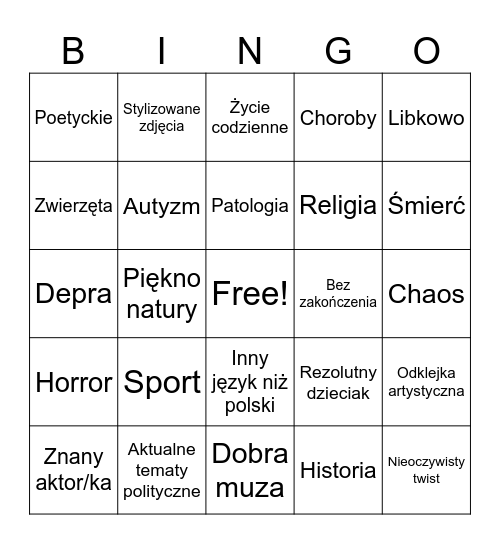 | B | I | N | G | O |
|---|---|---|---|---|
| Poetyckie | Stylizowane zdjęcia | Życie codzienne | Choroby | Libkowo |
| Zwierzęta | Autyzm | Patologia | Religia | Śmierć |
| Depra | Piękno natury | Free! | Bez zakończenia | Chaos |
| Horror | Sport | Inny język niż polski | Rezolutny dzieciak | Odklejka artystyczna |
| Znany aktor/ka | Aktualne tematy polityczne | Dobra muza | Historia | Nieoczywisty twist |